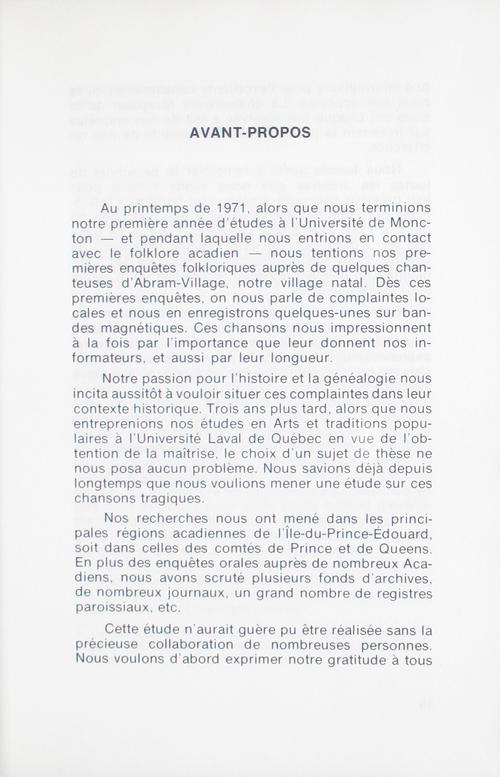 AVANT-PROPOS

Au printemps de 1971, alors que nous terminions notre première année d'études à l'Université de Moncton — et pendant laquelle nous entrions en contact avec le folklore acadien — nous tentions nos premières enquêtes folkloriques auprès de quelques chanteuses d'Abram-Village, notre village natal. Dès ces premières enquêtes, on nous parle de complaintes locales et nous en enregistrons quelques-unes sur bandes magnétiques. Ces chansons nous impressionnent à la fois par l'importance que leur donnent nos informateurs, et aussi par leur longueur.

Notre passion pour l'histoire et la généalogie nous incita aussitôt à vouloir situer ces complaintes dans leur contexte historique. Trois ans plus tard, alors que nous entreprenions nos études en Arts et traditions populaires à l'Université Laval de Québec en vue de l'obtention de la maîtrise, le choix d'un sujet de thèse ne nous posa aucun problème. Nous savions déjà depuis longtemps que nous voulions mener une étude sur ces chansons tragiques.

Nos recherches nous ont mené dans les principales régions acadiennes de l'Île-du-Prince-Édouard, soit dans celles des comtés de Prince et de Queens. En plus des enquêtes orales auprès de nombreux Acadiens, nous avons scruté plusieurs fonds d'archives, de nombreux journaux, un grand nombre de registres paroissiaux, etc.

Cette étude n'aurait guère pu être réalisée sans la précieuse collaboration de nombreuses personnes. Nous voulons d'abord exprimer notre gratitude à tous